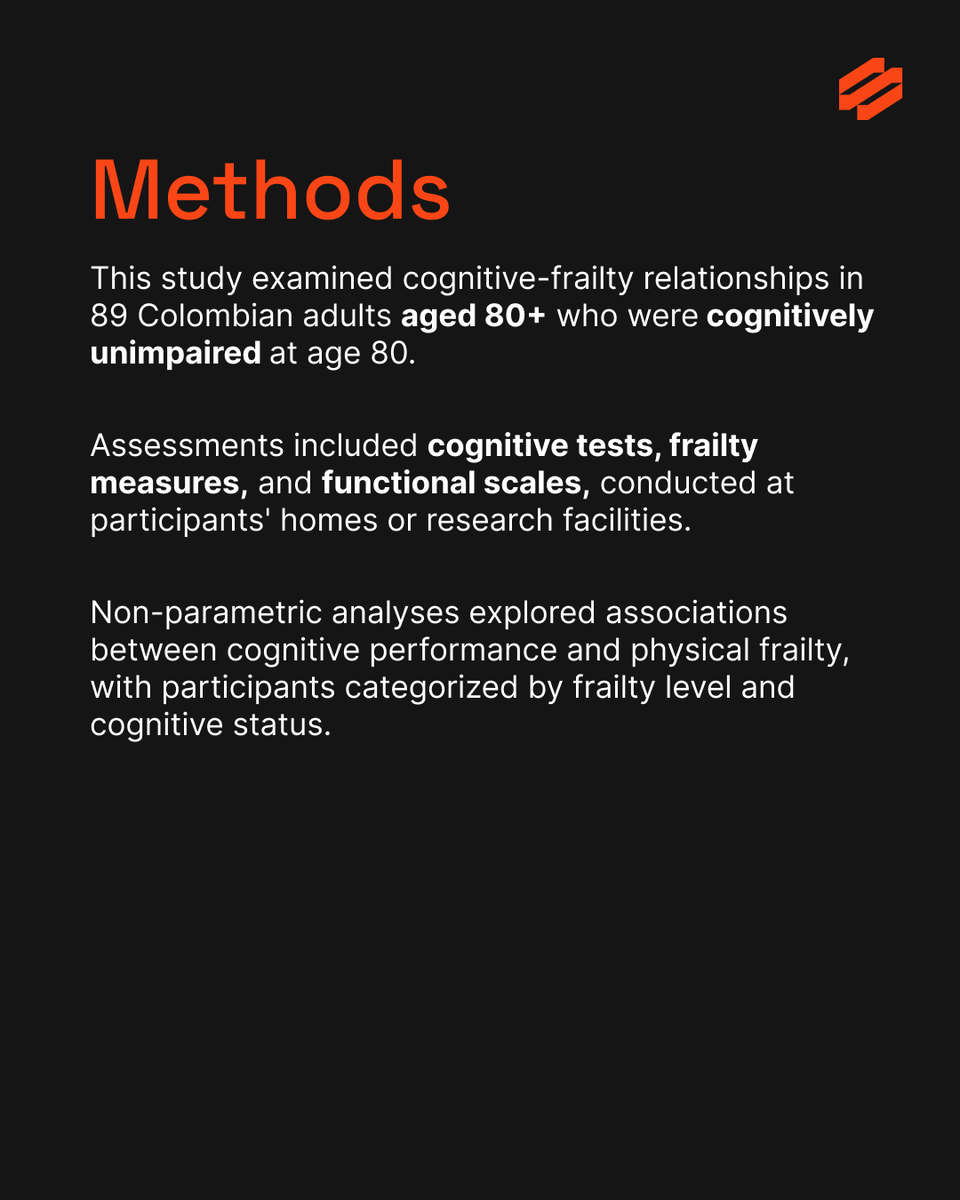 Methods

This study examined cognitive-frailty relationships in 89 Colombian adults aged 80+ who were cognitively unimpaired at age 80.

Assessments included cognitive tests, frailty measures, and functional scales, conducted at participants' homes or research facilities.

Non-parametric analyses explored associations between cognitive performance and physical frailty, with participants categorized by frailty level and cognitive status.